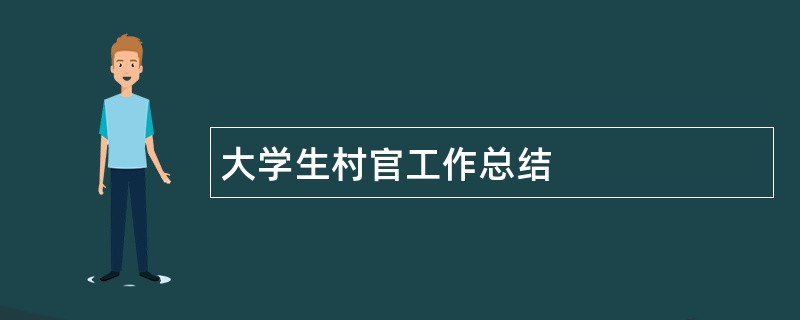 大学生村官工作总结